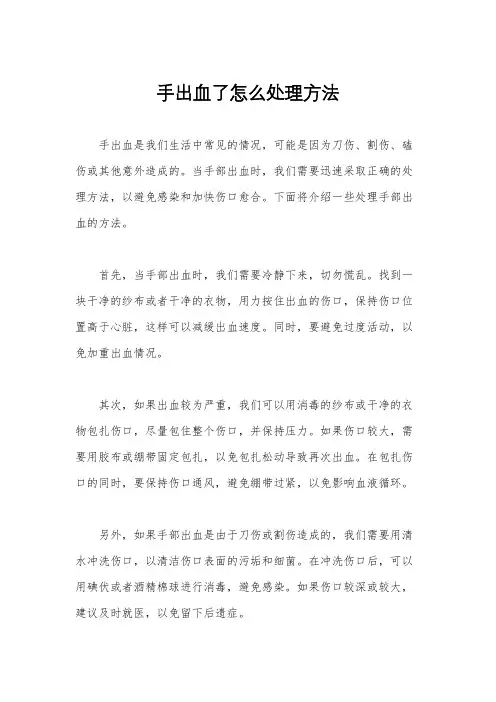 手出血了怎么处理方法

手出血是我们生活中常见的情况，可能是因为刀伤、割伤、磕伤或其他意外造成的。当手部出血时，我们需要迅速采取正确的处理方法，以避免感染和加快伤口愈合。下面将介绍一些处理手部出血的方法。

首先，当手部出血时，我们需要冷静下来，切勿慌乱。找到一块干净的纱布或者干净的衣物，用力按住出血的伤口，保持伤口位置高于心脏，这样可以减缓出血速度。同时，要避免过度活动，以免加重出血情况。

其次，如果出血较为严重，我们可以用消毒的纱布或干净的衣物包扎伤口，尽量包住整个伤口，并保持压力。如果伤口较大，需要用胶布或绷带固定包扎，以免包扎松动导致再次出血。在包扎伤口的同时，要保持伤口通风，避免绷带过紧，以免影响血液循环。

另外，如果手部出血是由于刀伤或割伤造成的，我们需要用清水冲洗伤口，以清洁伤口表面的污垢和细菌。在冲洗伤口后，可以用碘伏或者酒精棉球进行消毒，避免感染。如果伤口较深或较大，建议及时就医，以免留下后遗症。